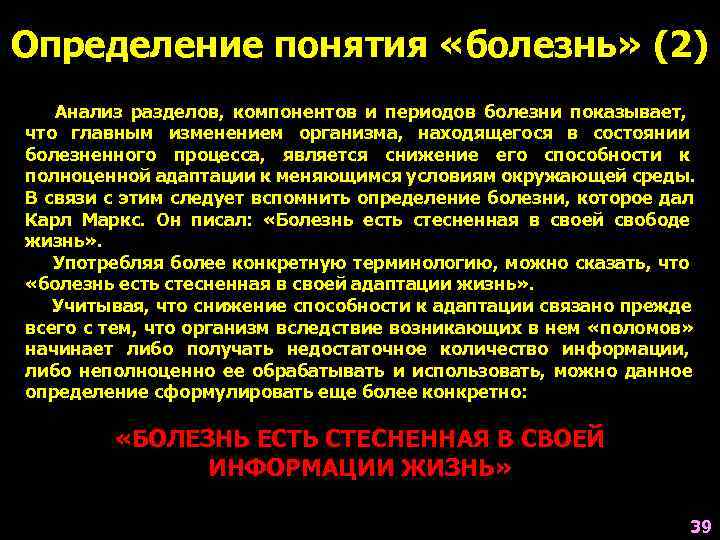 Определение понятия «болезнь» (2)

Анализ разделов, компонентов и периодов болезни показывает, что главным изменением организма, находящегося в состоянии болезненного процесса, является снижение его способности к полноценной адаптации к меняющимся условиям окружающей среды. В связи с этим следует вспомнить определение болезни, которое дал Карл Маркс. Он писал: «Болезнь есть стесненная в своей свободе жизнь».

Употребляя более конкретную терминологию, можно сказать, что «болезнь есть стесненная в своей адаптации жизнь».

Учитывая, что снижение способности к адаптации связано прежде всего с тем, что организм вследствие возникающих в нем «поломов» начинает либо получать недостаточное количество информации, либо неполноценно ее обрабатывать и использовать, можно данное определение сформулировать еще более конкретно:

«БОЛЕЗНЬ ЕСТЬ СТЕСНЕННАЯ В СВОЕЙ ИНФОРМАЦИИ ЖИЗНЬ»

39